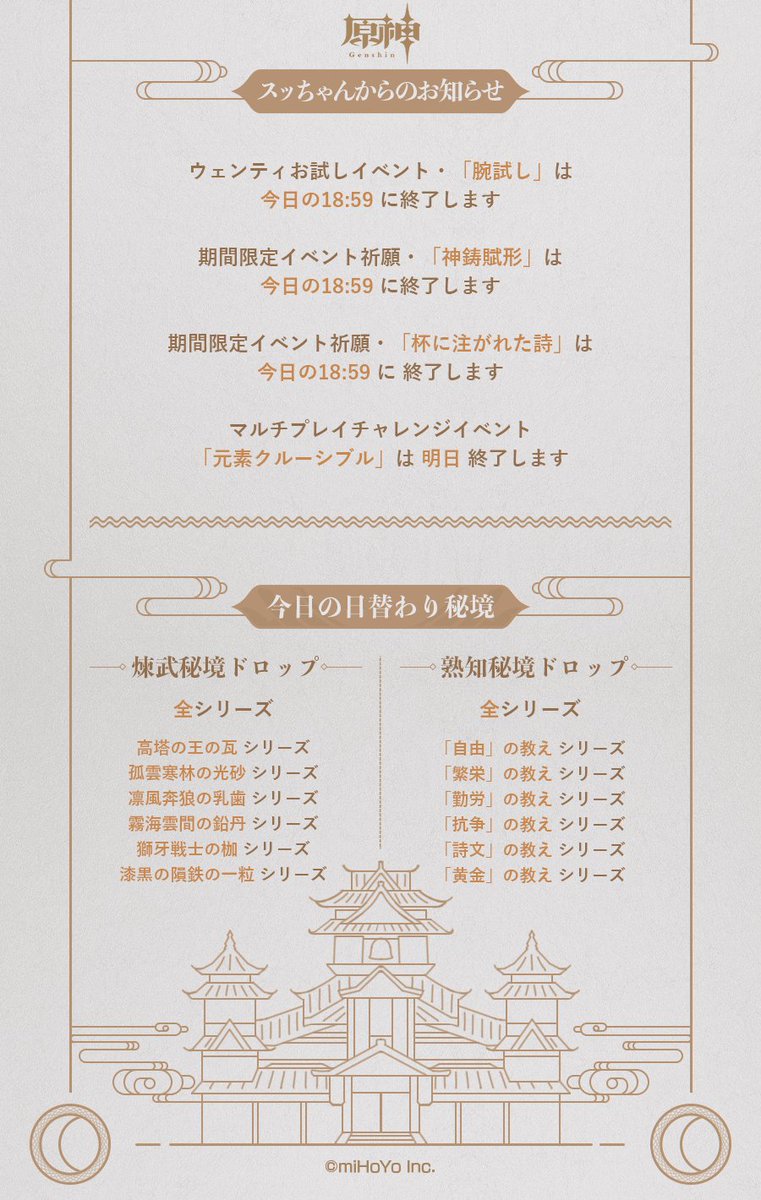 原神
Genshin

スッちゃんからのお知らせ

ウェンティお試しイベント・「腕試し」は
今日の18:59 に終了します

期間限定イベント祈願・「神鋳賦形」は
今日の18:59 に終了します

期間限定イベント祈願・「杯に注がれた詩」は
今日の18:59 に 終了します

マルチプレイチャレンジイベント
「元素クルーシブル」は 明日 終了します

今日の日替わり秘境

煉武秘境ドロップ

全シリーズ

高塔の王の瓦 シリーズ
孤雲寒林の光砂 シリーズ
凛風奔狼の乳歯 シリーズ
霧海雲間の鉛丹 シリーズ
獅牙戦士の枷 シリーズ
漆黒の隕鉄の一粒 シリーズ

熟知秘境ドロップ

全シリーズ

「自由」の教え シリーズ
「繁栄」の教え シリーズ
「勤労」の教え シリーズ
「抗争」の教え シリーズ
「詩文」の教え シリーズ
「黄金」の教え シリーズ

©miHoYo Inc.